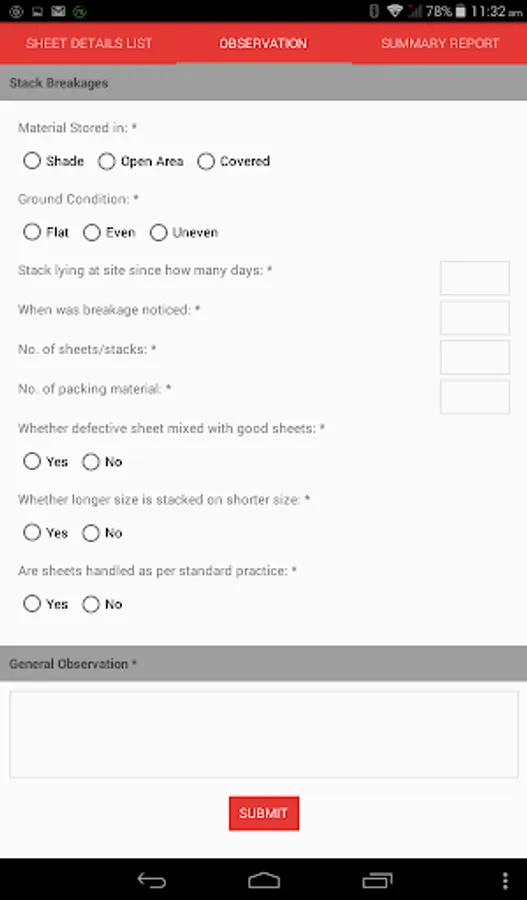 78% 11:32 am

SHEET DETAILS LIST
OBSERVATION
SUMMARY REPORT

Stack Breakages

Material Stored in: *

Shade
Open Area
Covered

Ground Condition: *

Flat
Even
Uneven

Stack lying at site since how many days: *

When was breakage noticed: *

No. of sheets/stacks: *

No. of packing material: *

Whether defective sheet mixed with good sheets: *

Yes
No

Whether longer size is stacked on shorter size: *

Yes
No

Are sheets handled as per standard practice: *

Yes
No

General Observation *

SUBMIT